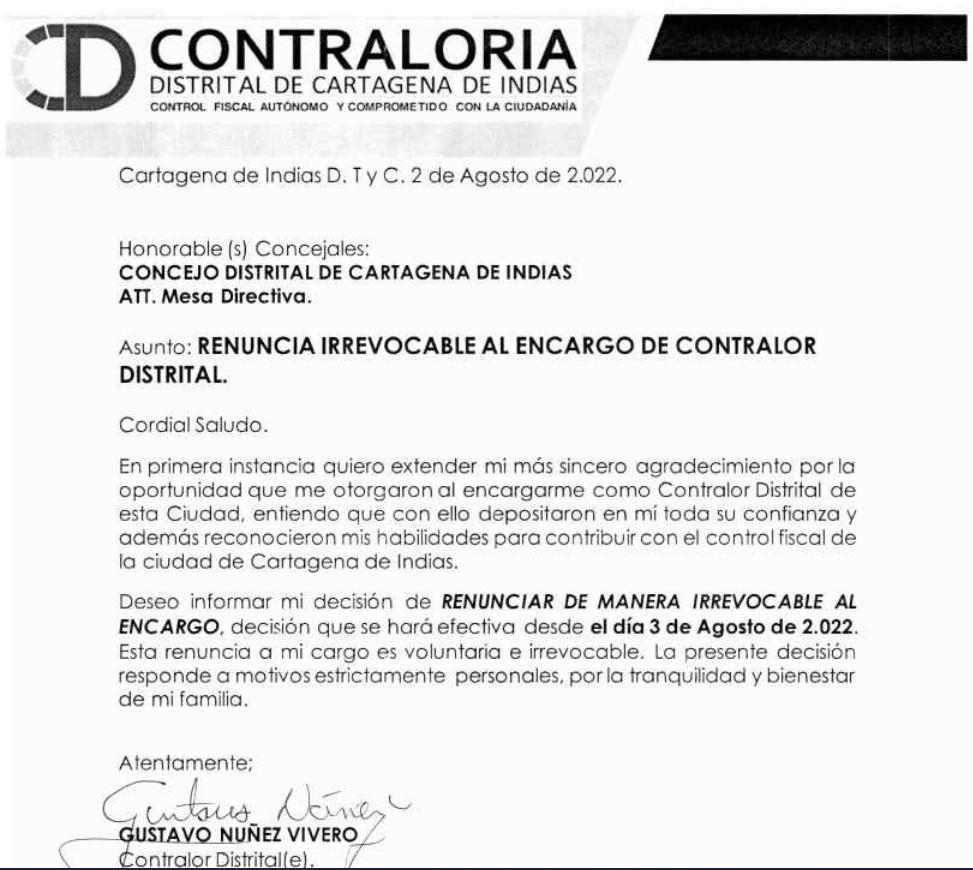 CD CONTRALORIA
DISTRITAL DE CARTAGENA DE INDIAS
CONTROL FISCAL AUTÓNOMO Y COMPROMETIDO CON LA CIUDADANÍA

Cartagena de Indias D. T y C. 2 de Agosto de 2.022.

Honorable (s) Concejales:
CONCEJO DISTRITAL DE CARTAGENA DE INDIAS
ATT. Mesa Directiva.

Asunto: RENUNCIA IRREVOCABLE AL ENCARGO DE CONTRALOR DISTRITAL.

Cordial Saludo.

En primera instancia quiero extender mi más sincero agradecimiento por la oportunidad que me otorgaron al encargarme como Contralor Distrital de esta Ciudad, entiendo que con ello depositaron en mí toda su confianza y además reconocieron mis habilidades para contribuir con el control fiscal de la ciudad de Cartagena de Indias.

Deseo informar mi decisión de RENUNCIAR DE MANERA IRREVOCABLE AL ENCARGO, decisión que se hará efectiva desde el día 3 de Agosto de 2.022. Esta renuncia a mi cargo es voluntaria e irrevocable. La presente decisión responde a motivos estrictamente personales, por la tranquilidad y bienestar de mi familia.

Atentamente;

Gustavo Núñez

GUSTAVO NUÑEZ VIVERO
Contralor Distrital(e).